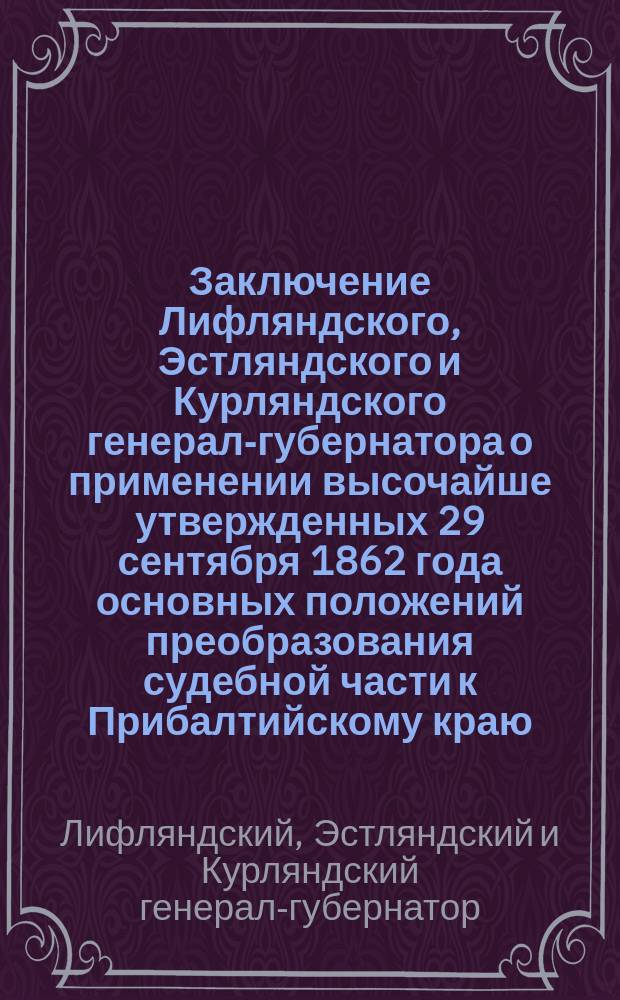 Заключение Лифляндского, Эстляндского и Курляндского генерал-губернатора о применении высочайше утвержденных 29 сентября 1862 года основных положений преобразования судебной части к Прибалтийскому краю

Лифляндский, Эстляндский и Курляндский генерал-губернатор